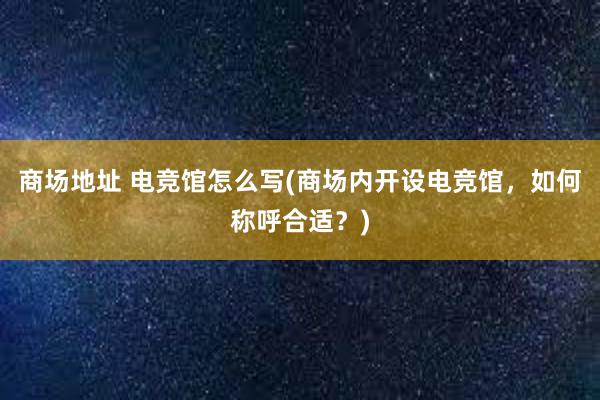 商场地址 电竞馆怎么写(商场内开设电竞馆，如何称呼合适？)